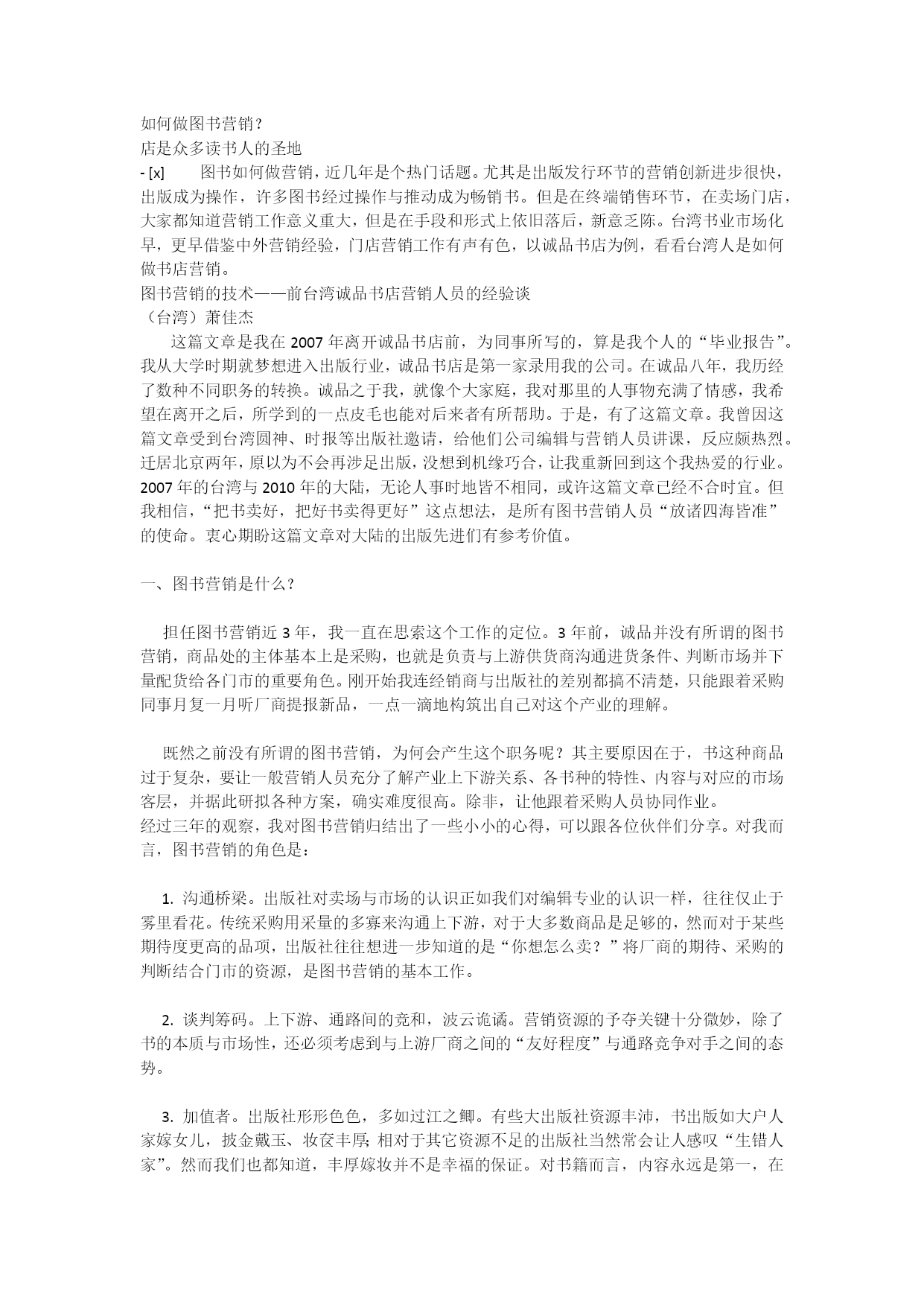 如何做图书营销？
店是众多读书人的圣地
- [x] 图书如何做营销，近几年是个热门话题。尤其是出版发行环节的营销创新进步很快，出版成为操作，许多图书经过操作与推动成为畅销书。但是在终端销售环节，在卖场门店，大家都知道营销工作意义重大，但是在手段和形式上依旧落后，新意乏陈。台湾书业市场化早，更早借鉴中外营销经验，门店营销工作有声有色，以诚品书店为例，看看台湾人是如何做书店营销。
图书营销的技术——前台湾诚品书店营销人员的经验谈
（台湾）萧佳杰
这篇文章是我在 2007 年离开诚品书店前，为同事所写的，算是我个人的“毕业报告”。我从大学时期就梦想进入出版行业，诚品书店是第一家录用我的公司。在诚品八年，我历经了数种不同职务的转换。诚品之于我，就像个大家庭，我对那里的人事物充满了情感，我希望在离开之后，所学到的一点皮毛也能对后来者有所帮助。于是，有了这篇文章。我曾因这篇文章受到台湾圆神、时报等出版社邀请，给他们公司编辑与营销人员讲课，反应颇热烈。迁居北京两年，原以为不会再涉足出版，没想到机缘巧合，让我重新回到这个我热爱的行业。2007 年的台湾与 2010 年的大陆，无论人事时地皆不相同，或许这篇文章已经不合时宜。但我相信，“把书卖好，把好书卖得更好”这点想法，是所有图书营销人员“放诸四海皆准”的使命。衷心期盼这篇文章对大陆的出版先进们有参考价值。

一、图书营销是什么？

担任图书营销近 3 年，我一直在思索这个工作的定位。3 年前，诚品并没有所谓的图书营销，商品处的主体基本上是采购，也就是负责与上游供货商沟通进货条件、判断市场并下量配货给各门市的重要角色。刚开始我连经销商与出版社的差别都搞不清楚，只能跟着采购同事月复一月听厂商提报新品，一点一滴地构筑出自己对这个产业的理解。

既然之前没有所谓的图书营销，为何会产生这个职务呢？其主要原因在于，书这种商品过于复杂，要让一般营销人员充分了解产业上下游关系、各书种的特性、内容与对应的市场客层，并据此研拟各种方案，确实难度很高。除非，让他跟着采购人员协同作业。
经过三年的观察，我对图书营销归结出了一些小小的心得，可以跟各位伙伴们分享。对我而言，图书营销的角色是：

1. 沟通桥梁。出版社对卖场与市场的认识正如我们对编辑专业的认识一样，往往仅止于雾里看花。传统采购用采量的多寡来沟通上下游，对于大多数商品是足够的，然而对于某些期待度更高的品项，出版社往往想进一步知道的是“你想怎么卖？”将厂商的期待、采购的判断结合门市的资源，是图书营销的基本工作。

2. 谈判筹码。上下游、通路间的竞和，波云诡谲。营销资源的予夺关键十分微妙，除了书的本质与市场性，还必须考虑到与上游厂商之间的“友好程度”与通路竞争对手之间的态势。

3. 加值者。出版社形形色色，多如过江之鲫。有些大出版社资源丰沛，书出版如大户人家嫁女儿，披金戴玉、妆奁丰厚；相对于其它资源不足的出版社当然常会让人感叹“生错人家”。然而我们也都知道，丰厚嫁妆并不是幸福的保证。对书籍而言，内容永远是第一，在